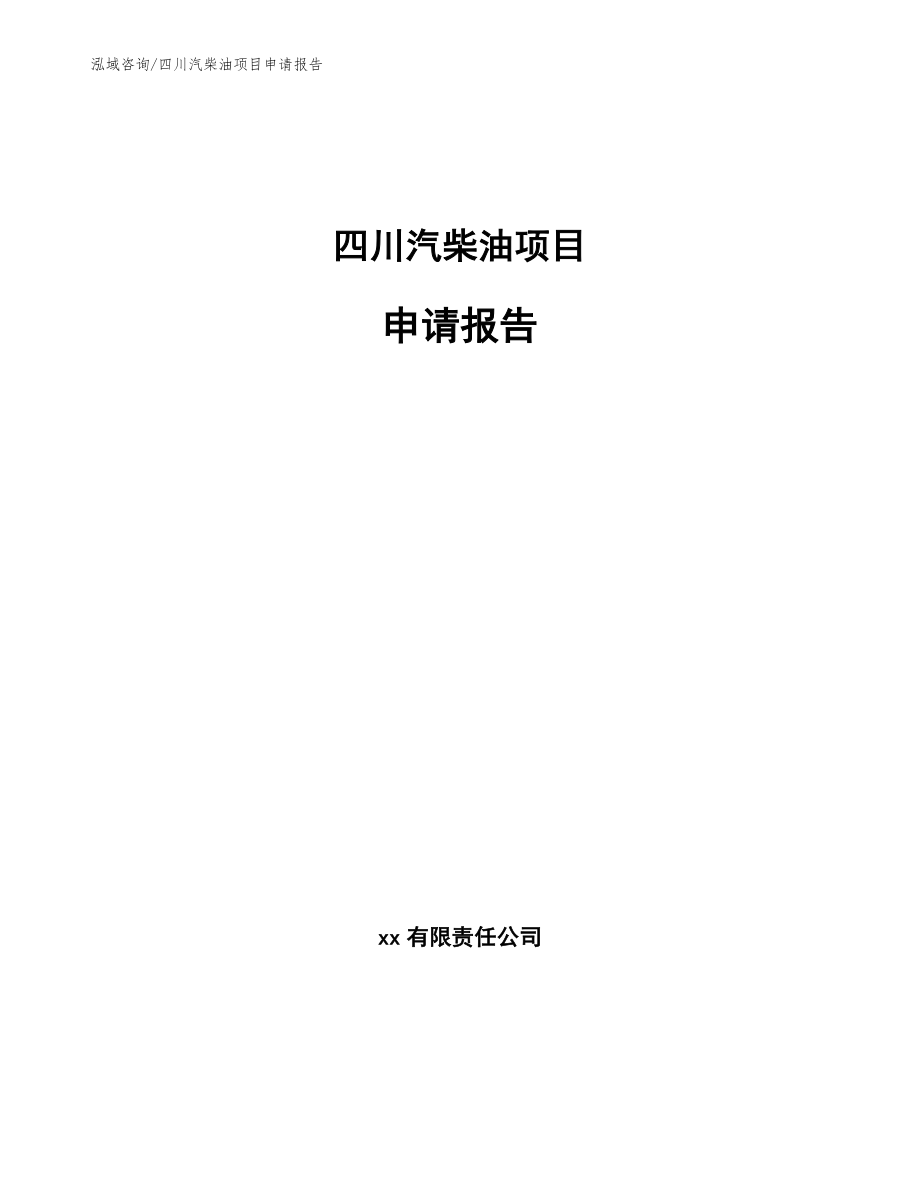 泓域咨询/四川汽柴油项目申请报告

四川汽柴油项目

申请报告

xx 有限责任公司